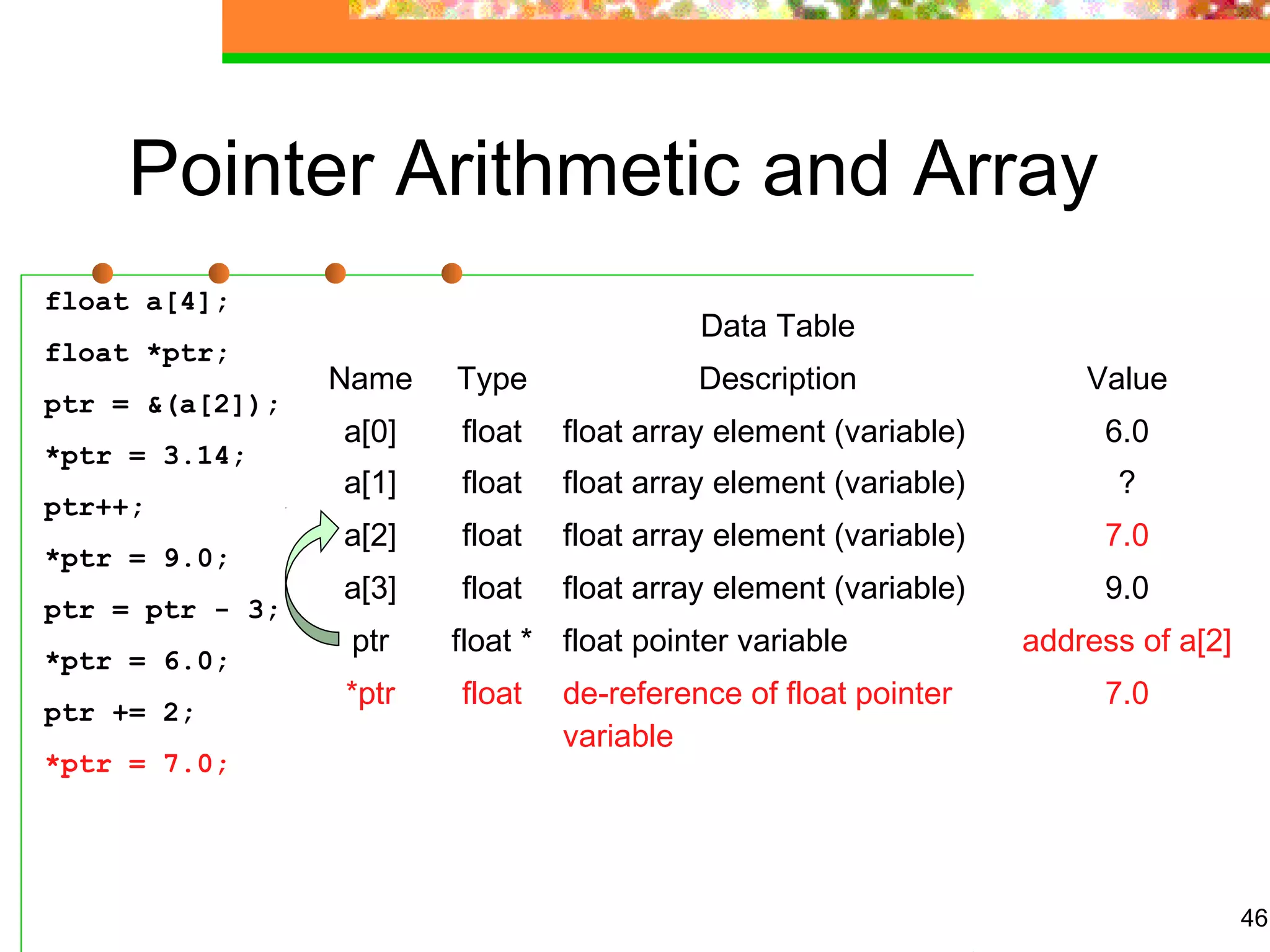 Pointer Arithmetic and Array

float a[4];

float *ptr;

ptr = &(a[2]);

*ptr = 3.14;

ptr++;

*ptr = 9.0;

ptr = ptr - 3;

*ptr = 6.0;

ptr += 2;

*ptr = 7.0;

Data Table

| Name | Type | Description | Value |
|---|---|---|---|
| a[0] | float | float array element (variable) | 6.0 |
| a[1] | float | float array element (variable) | ? |
| a[2] | float | float array element (variable) | 7.0 |
| a[3] | float | float array element (variable) | 9.0 |
| ptr | float * | float pointer variable | address of a[2] |
| *ptr | float | de-reference of float pointer variable | 7.0 |

46